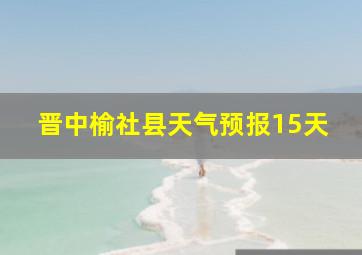 晋中榆社县天气预报15天